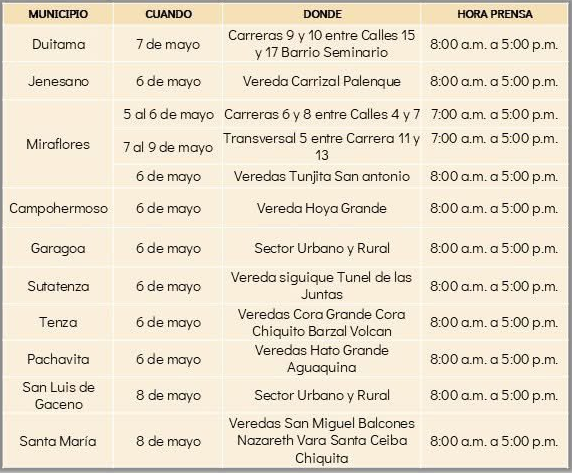 | MUNICIPIO | CUANDO | DONDE | HORA PRENSA |
|---|---|---|---|
| Duitama | 7 de mayo | Carreras 9 y 10 entre Calles 15 y 17 Barrio Seminario | 8:00 a.m. a 5:00 p.m. |
| Jenesano | 6 de mayo | Vereda Carrizal Palenque | 8:00 a.m. a 5:00 p.m. |
| Miraflores | 5 al 6 de mayo | Carreras 6 y 8 entre Calles 4 y 7 | 7:00 a.m. a 5:00 p.m. |
|  | 7 al 9 de mayo | Transversal 5 entre Carrera 11 y 13 | 7:00 a.m. a 5:00 p.m. |
|  | 6 de mayo | Veredas Tunjita San antonio | 8:00 a.m. a 5:00 p.m. |
| Campohermoso | 6 de mayo | Vereda Hoya Grande | 8:00 a.m. a 5:00 p.m. |
| Garagoa | 6 de mayo | Sector Urbano y Rural | 8:00 a.m. a 5:00 p.m. |
| Sutatenza | 6 de mayo | Vereda siguique Tunel de las Juntas | 8:00 a.m. a 5:00 p.m. |
| Tenza | 6 de mayo | Veredas Cora Grande Cora Chiquito Barzal Volcan | 8:00 a.m. a 5:00 p.m. |
| Pachavita | 6 de mayo | Veredas Hato Grande Aguaquina | 8:00 a.m. a 5:00 p.m. |
| San Luis de Gaceno | 8 de mayo | Sector Urbano y Rural | 8:00 a.m. a 5:00 p.m. |
| Santa María | 8 de mayo | Veredas San Miguel Balcones Nazareth Vara Santa Ceiba Chiquita | 8:00 a.m. a 5:00 p.m. |